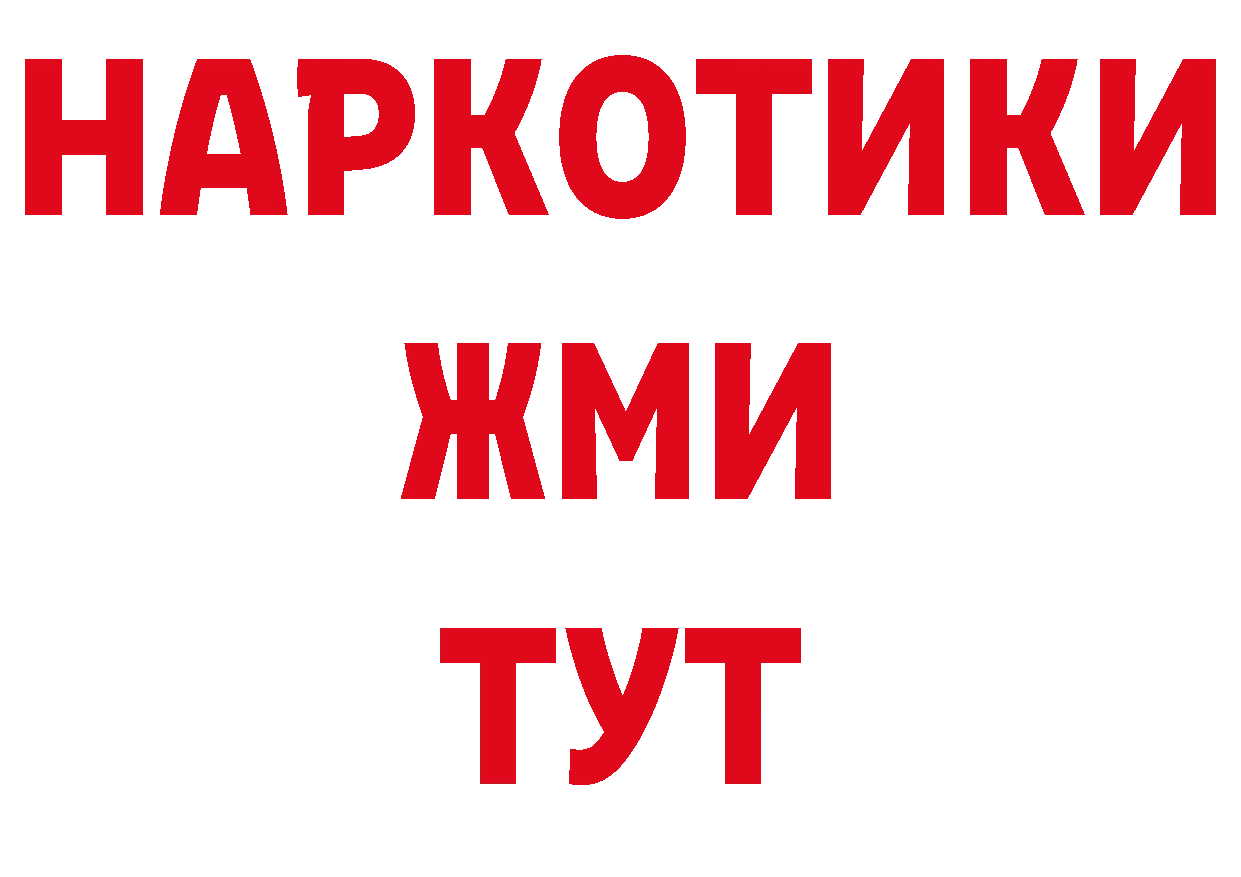 НАРКОТИКИ
ЖМИ
ТУТ